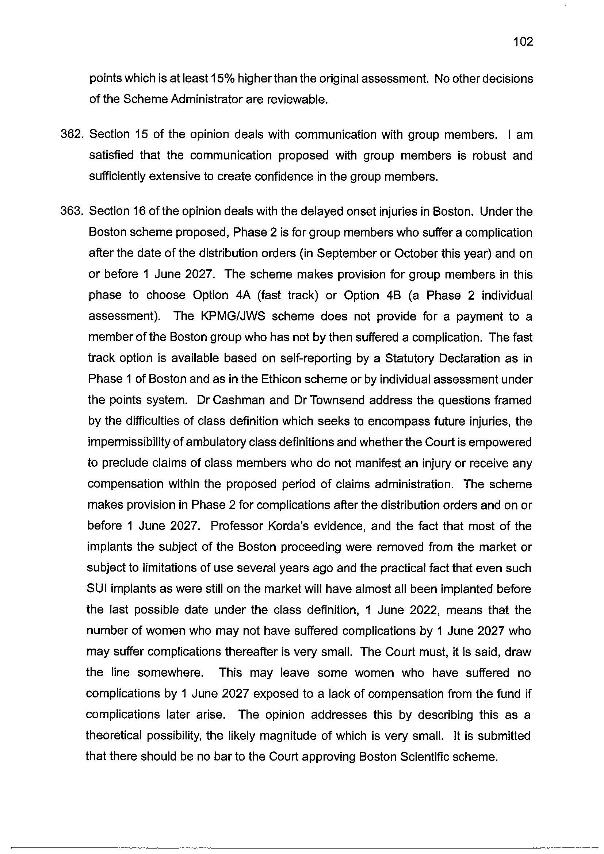 102

points which is at least 15% higher than the original assessment. No other decisions of the Scheme Administrator are reviewable.

362. Section 15 of the opinion deals with communication with group members. I am satisfied that the communication proposed with group members is robust and sufficiently extensive to create confidence in the group members.

363. Section 16 of the opinion deals with the delayed onset injuries in Boston. Under the Boston scheme proposed, Phase 2 is for group members who suffer a complication after the date of the distribution orders (in September or October this year) and on or before 1 June 2027. The scheme makes provision for group members in this phase to choose Option 4A (fast track) or Option 4B (a Phase 2 individual assessment). The KPMG/JWS scheme does not provide for a payment to a member of the Boston group who has not by then suffered a complication. The fast track option is available based on self-reporting by a Statutory Declaration as in Phase 1 of Boston and as in the Ethicon scheme or by individual assessment under the points system. Dr Cashman and Dr Townsend address the questions framed by the difficulties of class definition which seeks to encompass future injuries, the impermissibility of ambulatory class definitions and whether the Court is empowered to preclude claims of class members who do not manifest an injury or receive any compensation within the proposed period of claims administration. The scheme makes provision in Phase 2 for complications after the distribution orders and on or before 1 June 2027. Professor Korda's evidence, and the fact that most of the implants the subject of the Boston proceeding were removed from the market or subject to limitations of use several years ago and the practical fact that even such SUI implants as were still on the market will have almost all been implanted before the last possible date under the class definition, 1 June 2022, means that the number of women who may not have suffered complications by 1 June 2027 who may suffer complications thereafter is very small. The Court must, it is said, draw the line somewhere. This may leave some women who have suffered no complications by 1 June 2027 exposed to a lack of compensation from the fund if complications later arise. The opinion addresses this by describing this as a theoretical possibility, the likely magnitude of which is very small. It is submitted that there should be no bar to the Court approving Boston Scientific scheme.